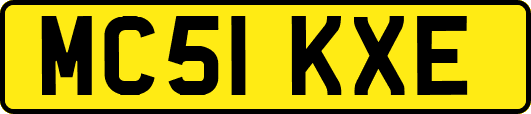 MC51 KXE